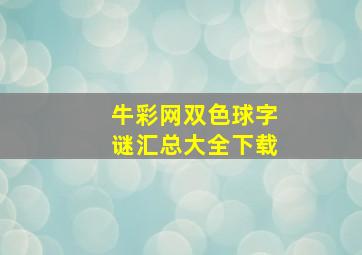 牛彩网双色球字谜汇总大全下载